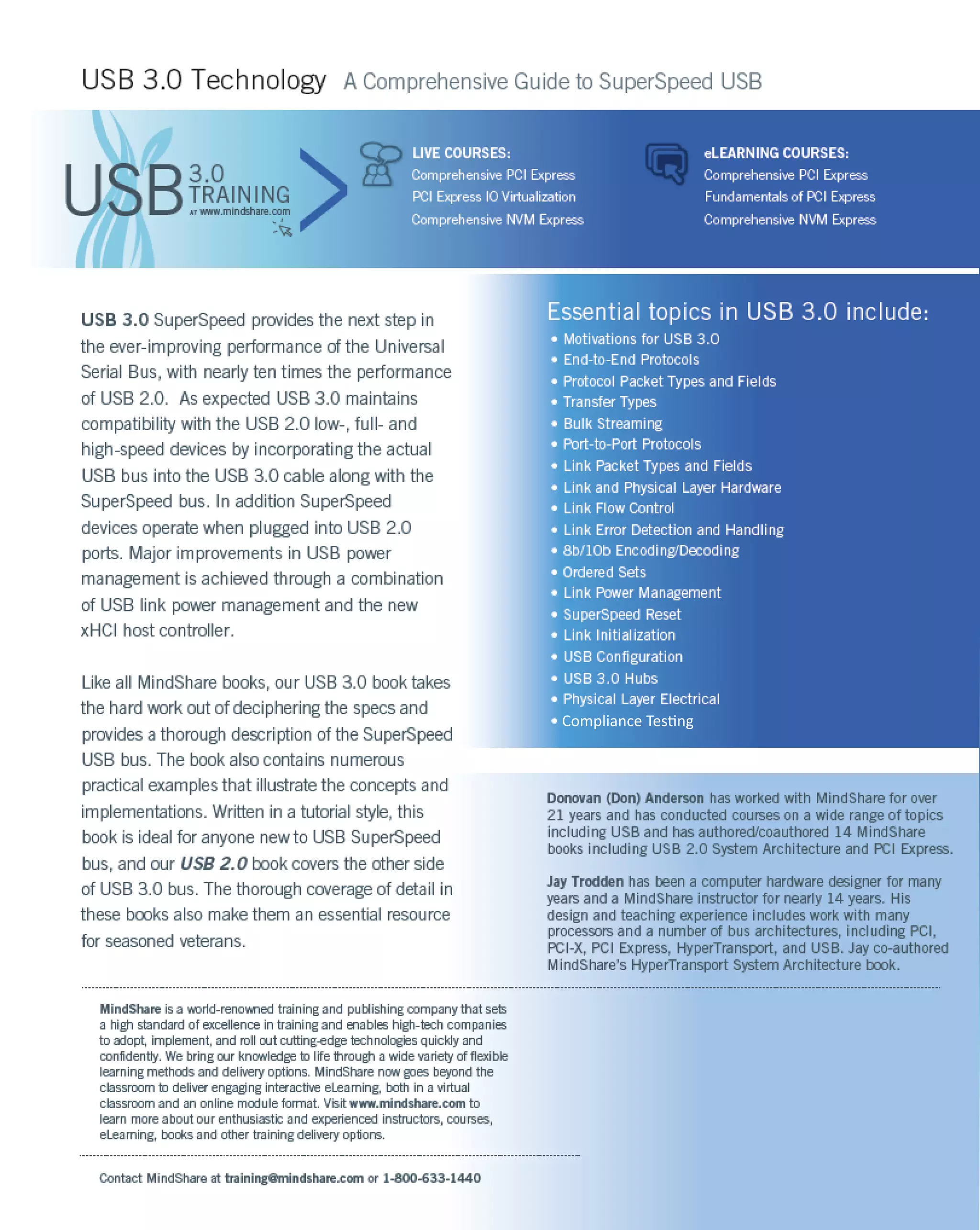 USB 3.0 Technology A Comprehensive Guide to SuperSpeed USB

USB 3.0 TRAINING AT www.mindshare.com

LIVE COURSES:
Comprehensive PCI Express
PCI Express IO Virtualization
Comprehensive NVM Express

eLEARNING COURSES:
Comprehensive PCI Express
Fundamentals of PCI Express
Comprehensive NVM Express

USB 3.0 SuperSpeed provides the next step in the ever-improving performance of the Universal Serial Bus, with nearly ten times the performance of USB 2.0. As expected USB 3.0 maintains compatibility with the USB 2.0 low-, full- and high-speed devices by incorporating the actual USB bus into the USB 3.0 cable along with the SuperSpeed bus. In addition SuperSpeed devices operate when plugged into USB 2.0 ports. Major improvements in USB power management is achieved through a combination of USB link power management and the new xHCI host controller.

Like all MindShare books, our USB 3.0 book takes the hard work out of deciphering the specs and provides a thorough description of the SuperSpeed USB bus. The book also contains numerous practical examples that illustrate the concepts and implementations. Written in a tutorial style, this book is ideal for anyone new to USB SuperSpeed bus, and our USB 2.0 book covers the other side of USB 3.0 bus. The thorough coverage of detail in these books also make them an essential resource for seasoned veterans.

Essential topics in USB 3.0 include:
• Motivations for USB 3.0
• End-to-End Protocols
• Protocol Packet Types and Fields
• Transfer Types
• Bulk Streaming
• Port-to-Port Protocols
• Link Packet Types and Fields
• Link and Physical Layer Hardware
• Link Flow Control
• Link Error Detection and Handling
• 8b/10b Encoding/Decoding
• Ordered Sets
• Link Power Management
• SuperSpeed Reset
• Link Initialization
• USB Configuration
• USB 3.0 Hubs
• Physical Layer Electrical
• Compliance Testing

Donovan (Don) Anderson has worked with MindShare for over 21 years and has conducted courses on a wide range of topics including USB and has authored/coauthored 14 MindShare books including USB 2.0 System Architecture and PCI Express.

Jay Trodden has been a computer hardware designer for many years and a MindShare instructor for nearly 14 years. His design and teaching experience includes work with many processors and a number of bus architectures, including PCI, PCI-X, PCI Express, HyperTransport, and USB. Jay co-authored MindShare's HyperTransport System Architecture book.

MindShare is a world-renowned training and publishing company that sets a high standard of excellence in training and enables high-tech companies to adopt, implement, and roll out cutting-edge technologies quickly and confidently. We bring our knowledge to life through a wide variety of flexible learning methods and delivery options. MindShare now goes beyond the classroom to deliver engaging interactive eLearning, both in a virtual classroom and an online module format. Visit www.mindshare.com to learn more about our enthusiastic and experienced instructors, courses, eLearning, books and other training delivery options.

Contact MindShare at training@mindshare.com or 1-800-633-1440